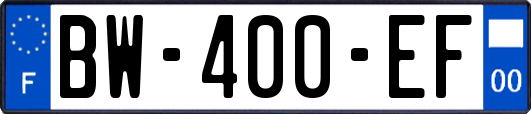 F
BW-400-EF
00